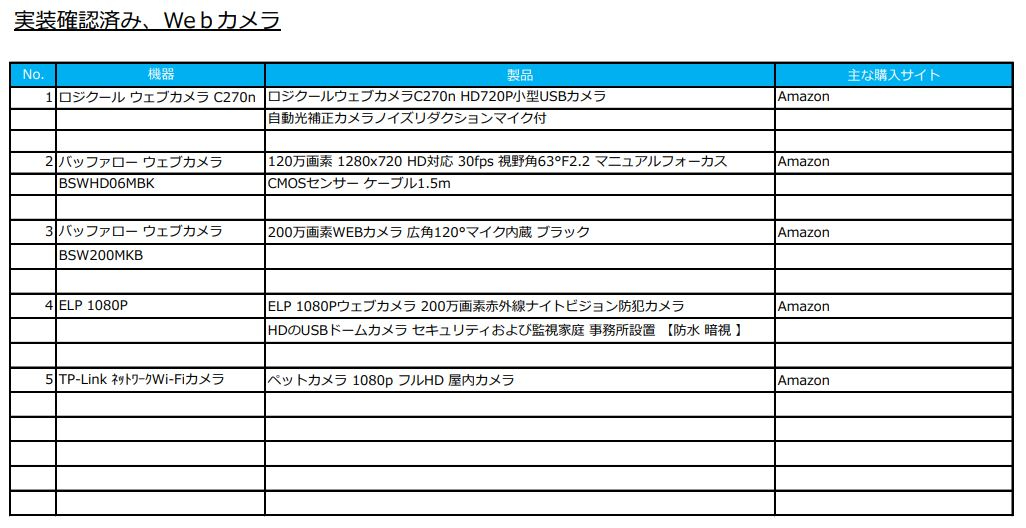 実装確認済み、Webカメラ

| No. | 機器 | 製品 | 主な購入サイト |
|---|---|---|---|
| 1 | ロジクール ウェブカメラ C270n | ロジクールウェブカメラC270n HD720P小型USBカメラ | Amazon |
| | | 自動光補正カメラノイズリダクションマイク付 | |
| | | | |
| 2 | バッファロー ウェブカメラ | 120万画素 1280x720 HD対応 30fps 視野角63°F2.2 マニュアルフォーカス | Amazon |
| | BSWHD06MBK | CMOSセンサー ケーブル1.5m | |
| | | | |
| 3 | バッファロー ウェブカメラ | 200万画素WEBカメラ 広角120°マイク内蔵 ブラック | Amazon |
| | BSW200MKB | | |
| | | | |
| 4 | ELP 1080P | ELP 1080Pウェブカメラ 200万画素赤外線ナイトビジョン防犯カメラ | Amazon |
| | | HDのUSBドームカメラ セキュリティおよび監視家庭 事務所設置 【防水 暗視 】 | |
| | | | |
| 5 | TP-Link ﾈｯﾄﾜｰｸWi-Fiカメラ | ペットカメラ 1080p フルHD 屋内カメラ | Amazon |
| | | | |
| | | | |
| | | | |
| | | | |
| | | | |